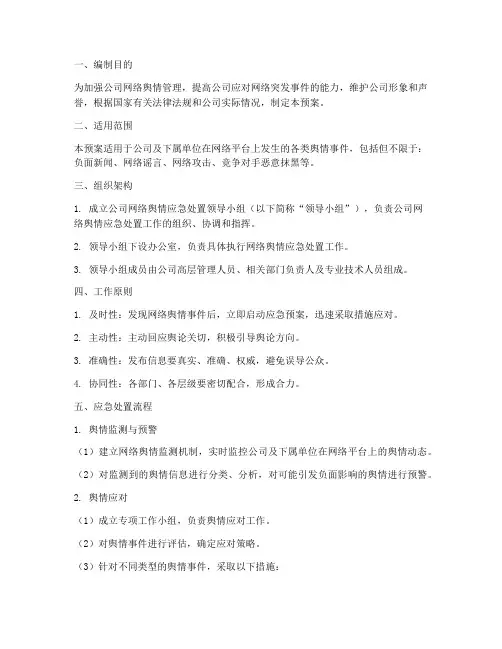 一、编制目的

为加强公司网络舆情管理，提高公司应对网络突发事件的能力，维护公司形象和声誉，根据国家有关法律法规和公司实际情况，制定本预案。

二、适用范围

本预案适用于公司及下属单位在网络平台上发生的各类舆情事件，包括但不限于：负面新闻、网络谣言、网络攻击、竞争对手恶意抹黑等。

三、组织架构

1. 成立公司网络舆情应急处置领导小组（以下简称“领导小组”），负责公司网络舆情应急处置工作的组织、协调和指挥。

2. 领导小组下设办公室，负责具体执行网络舆情应急处置工作。

3. 领导小组成员由公司高层管理人员、相关部门负责人及专业技术人员组成。

四、工作原则

1. 及时性：发现网络舆情事件后，立即启动应急预案，迅速采取措施应对。

2. 主动性：主动回应舆论关切，积极引导舆论方向。

3. 准确性：发布信息要真实、准确、权威，避免误导公众。

4. 协同性：各部门、各层级要密切配合，形成合力。

五、应急处置流程

1. 舆情监测与预警

（1）建立网络舆情监测机制，实时监控公司及下属单位在网络平台上的舆情动态。

（2）对监测到的舆情信息进行分类、分析，对可能引发负面影响的舆情进行预警。

2. 舆情应对

（1）成立专项工作小组，负责舆情应对工作。

（2）对舆情事件进行评估，确定应对策略。

（3）针对不同类型的舆情事件，采取以下措施：